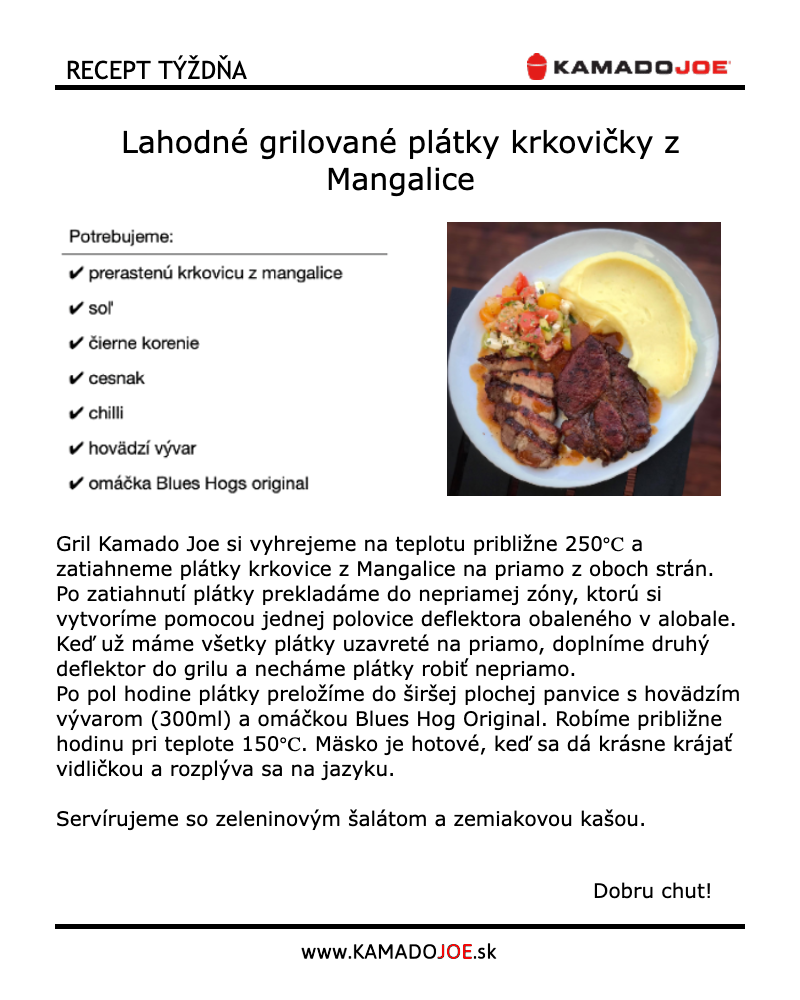 RECEPT TÝŽDŇA

KAMADOJOE

Lahodné grilované plátky krkovičky z Mangalice

Potrebujeme:

✔ prerastenú krkovicu z mangalice

✔ soľ

✔ čierne korenie

✔ cesnak

✔ chilli

✔ hovädzí vývar

✔ omáčka Blues Hogs original

Gril Kamado Joe si vyhrejeme na teplotu približne 250℃ a zatiahneme plátky krkovice z Mangalice na priamo z oboch strán. Po zatiahnutí plátky prekladáme do nepriamej zóny, ktorú si vytvoríme pomocou jednej polovice deflektora obaleného v alobale. Keď už máme všetky plátky uzavreté na priamo, doplníme druhý deflektor do grilu a necháme plátky robiť nepriamo.
Po pol hodine plátky preložíme do širšej plochej panvice s hovädzím vývarom (300ml) a omáčkou Blues Hog Original. Robíme približne hodinu pri teplote 150℃. Mäsko je hotové, keď sa dá krásne krájať vidličkou a rozplýva sa na jazyku.

Servírujeme so zeleninovým šalátom a zemiakovou kašou.

Dobru chut!

www.KAMADOJOE.sk